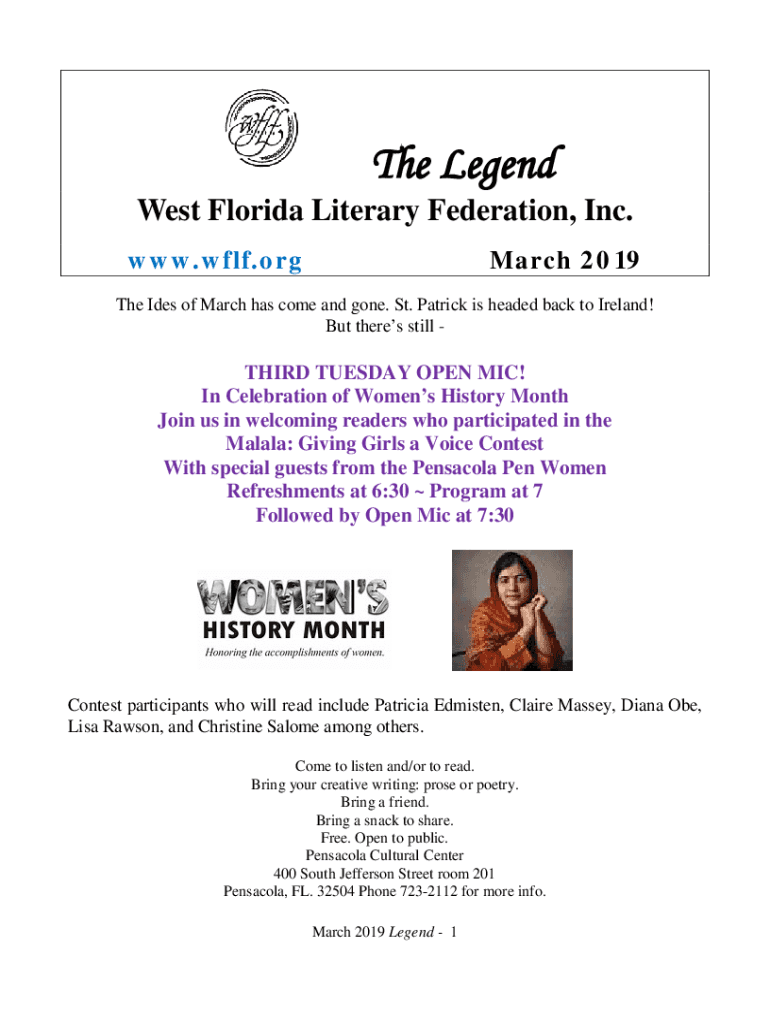 wflf

The Legend

West Florida Literary Federation, Inc.

www.wflf.org

March 2019

The Ides of March has come and gone. St. Patrick is headed back to Ireland! But there's still -

THIRD TUESDAY OPEN MIC!
In Celebration of Women's History Month
Join us in welcoming readers who participated in the Malala: Giving Girls a Voice Contest
With special guests from the Pensacola Pen Women
Refreshments at 6:30 ~ Program at 7
Followed by Open Mic at 7:30

WOMEN'S HISTORY MONTH
Honoring the accomplishments of women.

Contest participants who will read include Patricia Edmisten, Claire Massey, Diana Obe, Lisa Rawson, and Christine Salome among others.

Come to listen and/or to read.
Bring your creative writing: prose or poetry.
Bring a friend.
Bring a snack to share.
Free. Open to public.
Pensacola Cultural Center
400 South Jefferson Street room 201
Pensacola, FL. 32504 Phone 723-2112 for more info.

March 2019 Legend - 1